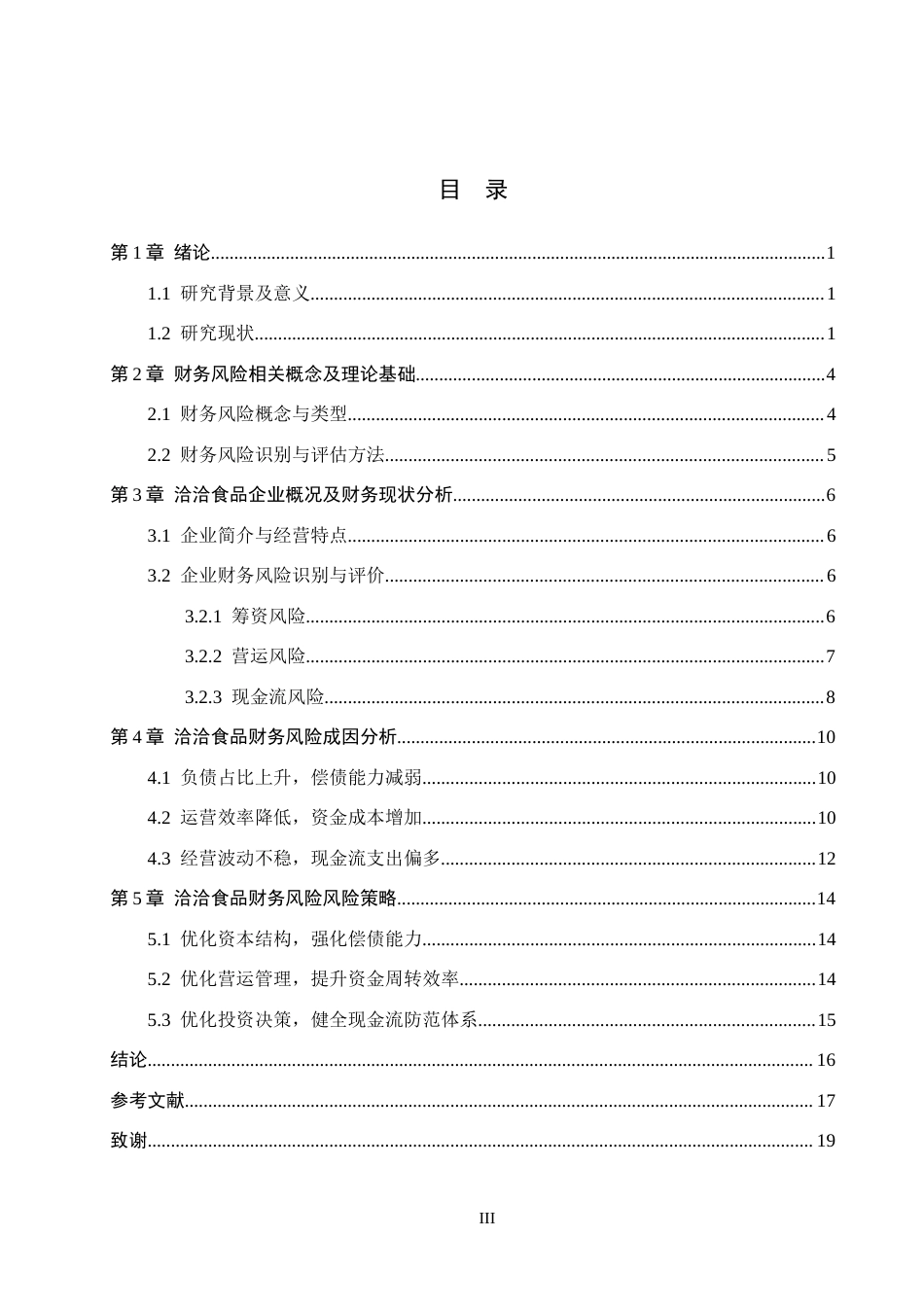 目 录

第1章 绪论 1

1.1 研究背景及意义 1

1.2 研究现状 1

第2章 财务风险相关概念及理论基础 4

2.1 财务风险概念与类型 4

2.2 财务风险识别与评估方法 5

第3章 洽洽食品企业概况及财务现状分析 6

3.1 企业简介与经营特点 6

3.2 企业财务风险识别与评价 6

3.2.1 筹资风险 6

3.2.2 营运风险 7

3.2.3 现金流风险 8

第4章 洽洽食品财务风险成因分析 10

4.1 负债占比上升，偿债能力减弱 10

4.2 运营效率降低，资金成本增加 10

4.3 经营波动不稳，现金流支出偏多 12

第5章 洽洽食品财务风险风险策略 14

5.1 优化资本结构，强化偿债能力 14

5.2 优化营运管理，提升资金周转效率 14

5.3 优化投资决策，健全现金流防范体系 15

结论 16

参考文献 17

致谢 19

III